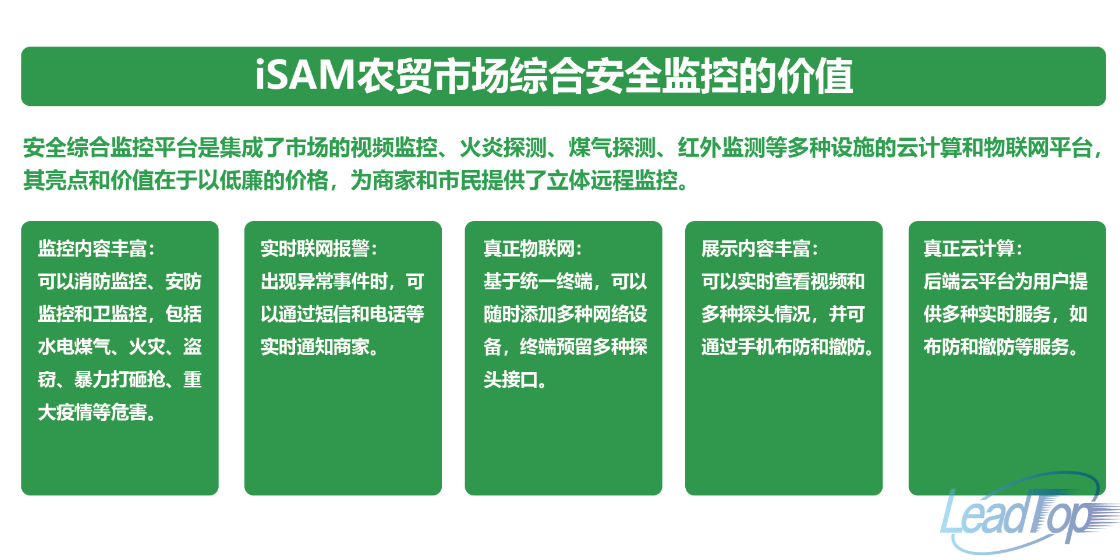 iSAM农贸市场综合安全监控的价值

安全综合监控平台是集成了市场的视频监控、火炎探测、煤气探测、红外监测等多种设施的云计算和物联网平台，其亮点和价值在于以低廉的价格，为商家和市民提供了立体远程监控。

监控内容丰富：
可以消防监控、安防监控和卫监控，包括水电煤气、火灾、盗窃、暴力打砸抢、重大疫情等危害。

实时联网报警：
出现异常事件时，可以通过短信和电话等实时通知商家。

真正物联网：
基于统一终端，可以随时添加多种网络设备，终端预留多种探头接口。

展示内容丰富：
可以实时查看视频和多种探头情况，并可通过手机布防和撤防。

真正云计算：
后端云平台为用户提供多种实时服务，如布防和撤防等服务。

LeadTop